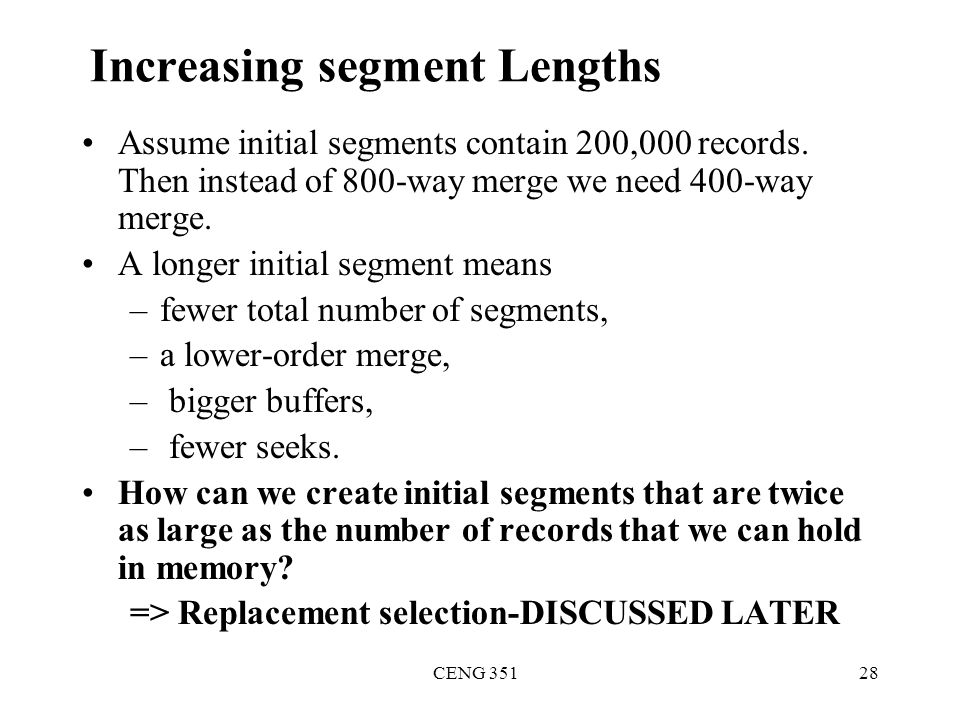 Increasing segment Lengths

• Assume initial segments contain 200,000 records. Then instead of 800-way merge we need 400-way merge.

• A longer initial segment means
– fewer total number of segments,
– a lower-order merge,
– bigger buffers,
– fewer seeks.

• How can we create initial segments that are twice as large as the number of records that we can hold in memory?
=> Replacement selection-DISCUSSED LATER

CENG 351

28